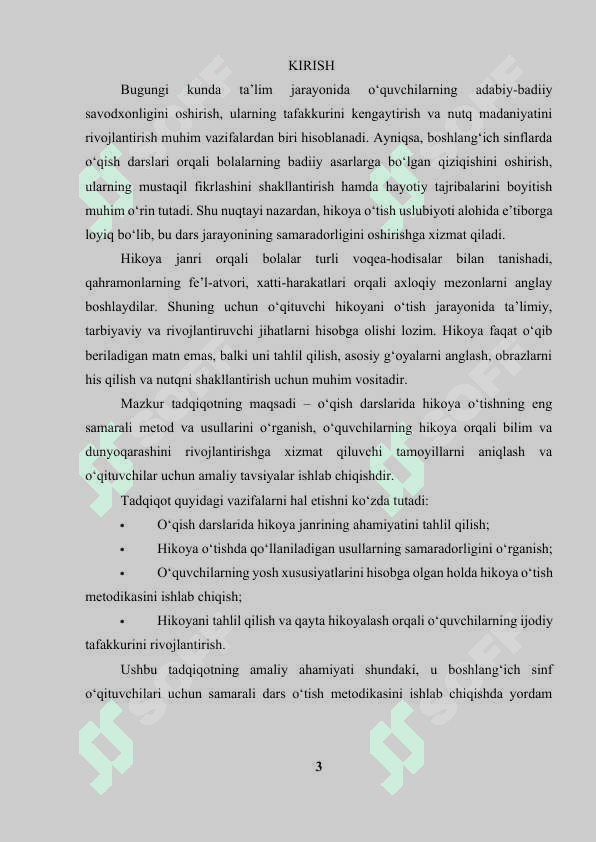 KIRISH

Bugungi kunda ta’lim jarayonida o‘quvchilarning adabiy-badiiy savodxonligini oshirish, ularning tafakkurini kengaytirish va nutq madaniyatini rivojlantirish muhim vazifalardan biri hisoblanadi. Ayniqsa, boshlang‘ich sinflarda o‘qish darslari orqali bolalarning badiiy asarlarga bo‘lgan qiziqishini oshirish, ularning mustaqil fikrlashini shakllantirish hamda hayotiy tajribalarini boyitish muhim o‘rin tutadi. Shu nuqtayi nazardan, hikoya o‘tish uslubiyoti alohida e’tiborga loyiq bo‘lib, bu dars jarayonining samaradorligini oshirishga xizmat qiladi.

Hikoya janri orqali bolalar turli voqea-hodisalar bilan tanishadi, qahramonlarning fe’l-atvori, xatti-harakatlari orqali axloqiy mezonlarni anglay boshlaydilar. Shuning uchun o‘qituvchi hikoyani o‘tish jarayonida ta’limiy, tarbiyaviy va rivojlantiruvchi jihatlarni hisobga olishi lozim. Hikoya faqat o‘qib beriladigan matn emas, balki uni tahlil qilish, asosiy g‘oyalarni anglash, obrazlarni his qilish va nutqni shakllantirish uchun muhim vositadir.

Mazkur tadqiqotning maqsadi – o‘qish darslarida hikoya o‘tishning eng samarali metod va usullarini o‘rganish, o‘quvchilarning hikoya orqali bilim va dunyoqarashini rivojlantirishga xizmat qiluvchi tamoyillarni aniqlash va o‘qituvchilar uchun amaliy tavsiyalar ishlab chiqishdir.

Tadqiqot quyidagi vazifalarni hal etishni ko‘zda tutadi:

• O‘qish darslarida hikoya janrining ahamiyatini tahlil qilish;

• Hikoya o‘tishda qo‘llaniladigan usullarning samaradorligini o‘rganish;

• O‘quvchilarning yosh xususiyatlarini hisobga olgan holda hikoya o‘tish metodikasini ishlab chiqish;

• Hikoyani tahlil qilish va qayta hikoyalash orqali o‘quvchilarning ijodiy tafakkurini rivojlantirish.

Ushbu tadqiqotning amaliy ahamiyati shundaki, u boshlang‘ich sinf o‘qituvchilari uchun samarali dars o‘tish metodikasini ishlab chiqishda yordam

3